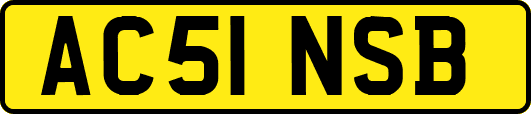 AC51 NSB